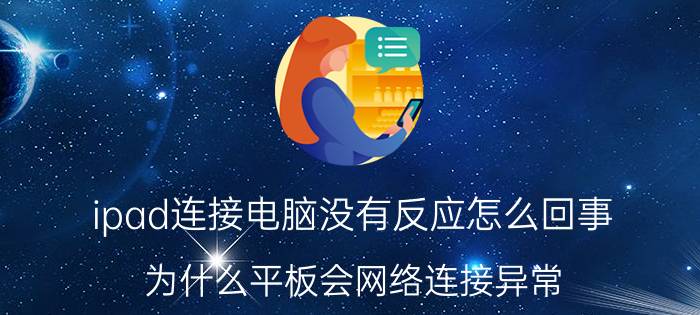 ipad连接电脑没有反应怎么回事

为什么平板会网络连接异常